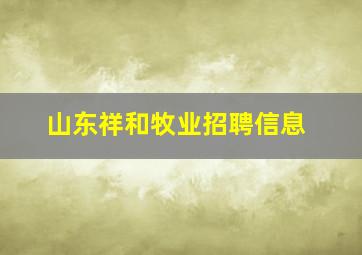 山东祥和牧业招聘信息